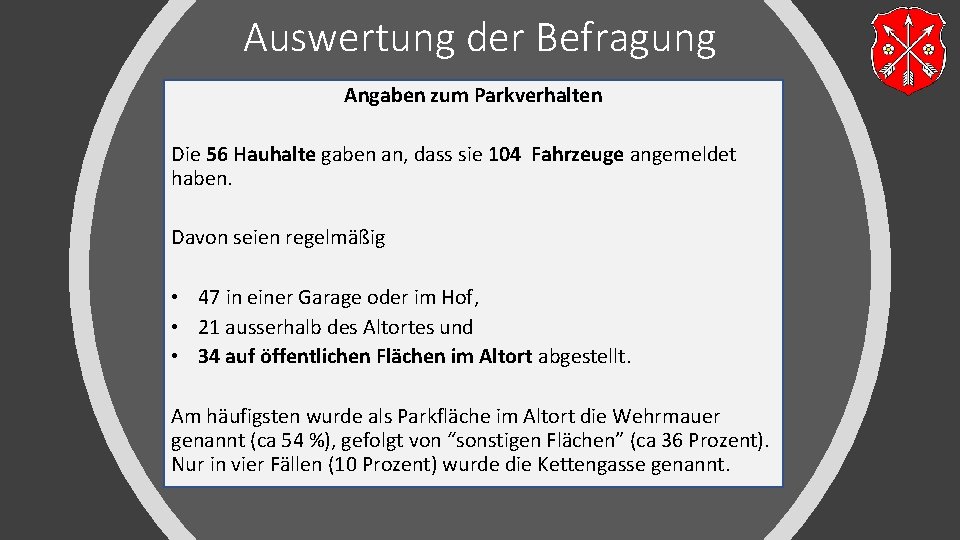 Auswertung der Befragung

Angaben zum Parkverhalten

Die 56 Hauhalte gaben an, dass sie 104 Fahrzeuge angemeldet haben.

Davon seien regelmäßig

• 47 in einer Garage oder im Hof,
• 21 ausserhalb des Altortes und
• 34 auf öffentlichen Flächen im Altort abgestellt.

Am häufigsten wurde als Parkfläche im Altort die Wehrmauer genannt (ca 54 %), gefolgt von "sonstigen Flächen" (ca 36 Prozent). Nur in vier Fällen (10 Prozent) wurde die Kettengasse genannt.